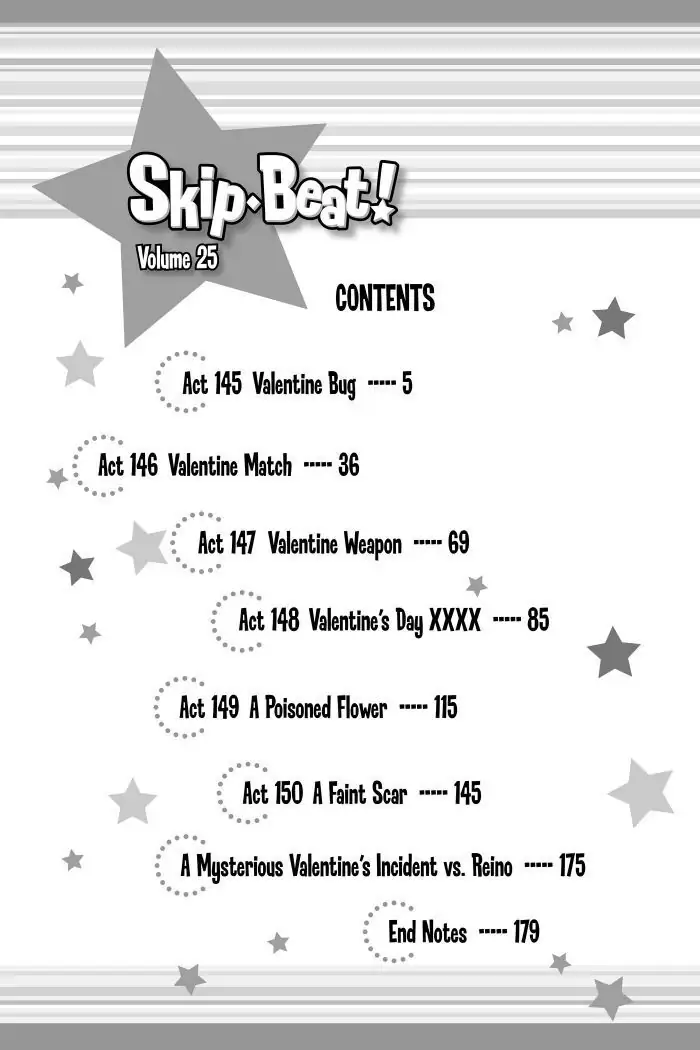 Skip·Beat!
Volume 25

CONTENTS

Act 145 Valentine Bug ----- 5

Act 146 Valentine Match ----- 36

Act 147 Valentine Weapon ----- 69

Act 148 Valentine's Day XXXX ----- 85

Act 149 A Poisoned Flower ----- 115

Act 150 A Faint Scar ----- 145

A Mysterious Valentine's Incident vs. Reino ----- 175

End Notes ----- 179